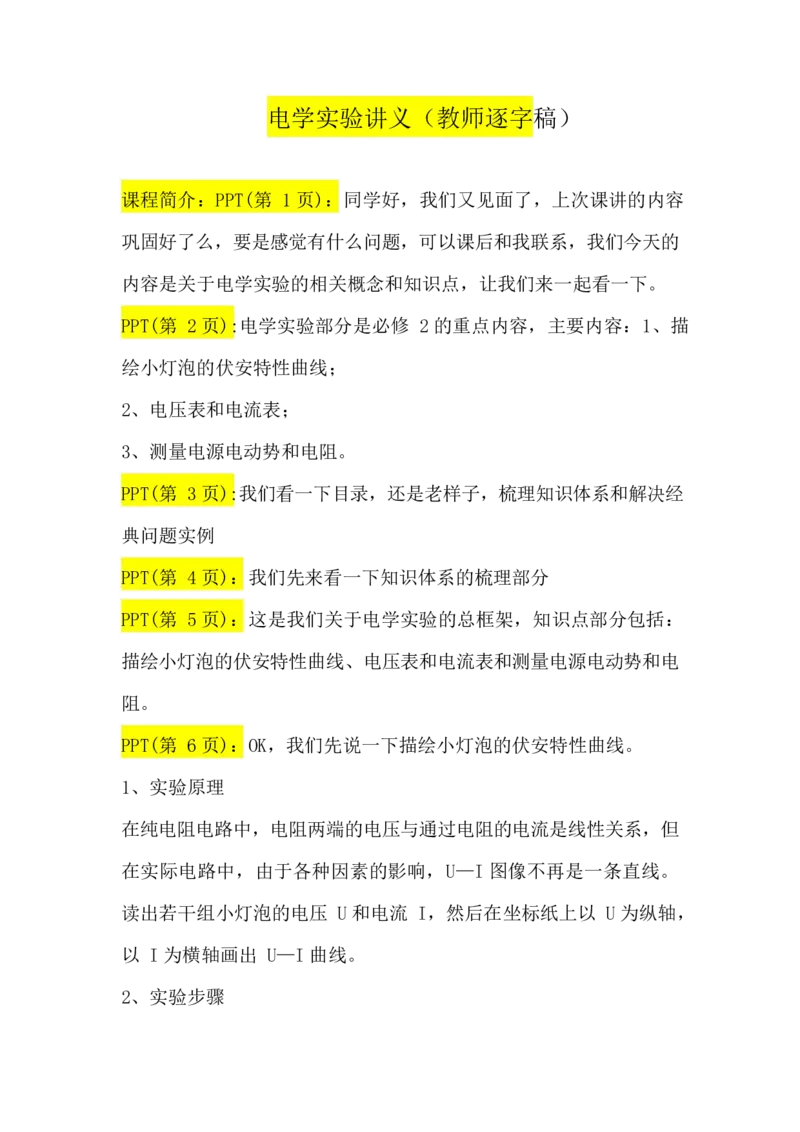 电学实验讲义（教师逐字稿）

课程简介：PPT(第 1 页)：同学好，我们又见面了，上次课讲的内容巩固好了么，要是感觉有什么问题，可以课后和我联系，我们今天的内容是关于电学实验的相关概念和知识点，让我们来一起看一下。

PPT(第 2 页):电学实验部分是必修 2 的重点内容，主要内容：1、描绘小灯泡的伏安特性曲线；

2、电压表和电流表；

3、测量电源电动势和电阻。

PPT(第 3 页):我们看一下目录，还是老样子，梳理知识体系和解决经典问题实例

PPT(第 4 页)：我们先来看一下知识体系的梳理部分

PPT(第 5 页)：这是我们关于电学实验的总框架，知识点部分包括：描绘小灯泡的伏安特性曲线、电压表和电流表和测量电源电动势和电阻。

PPT(第 6 页)：OK，我们先说一下描绘小灯泡的伏安特性曲线。

1、实验原理

在纯电阻电路中，电阻两端的电压与通过电阻的电流是线性关系，但在实际电路中，由于各种因素的影响，U—I 图像不再是一条直线。读出若干组小灯泡的电压 U 和电流 I，然后在坐标纸上以 U 为纵轴，以 I 为横轴画出 U—I 曲线。

2、实验步骤